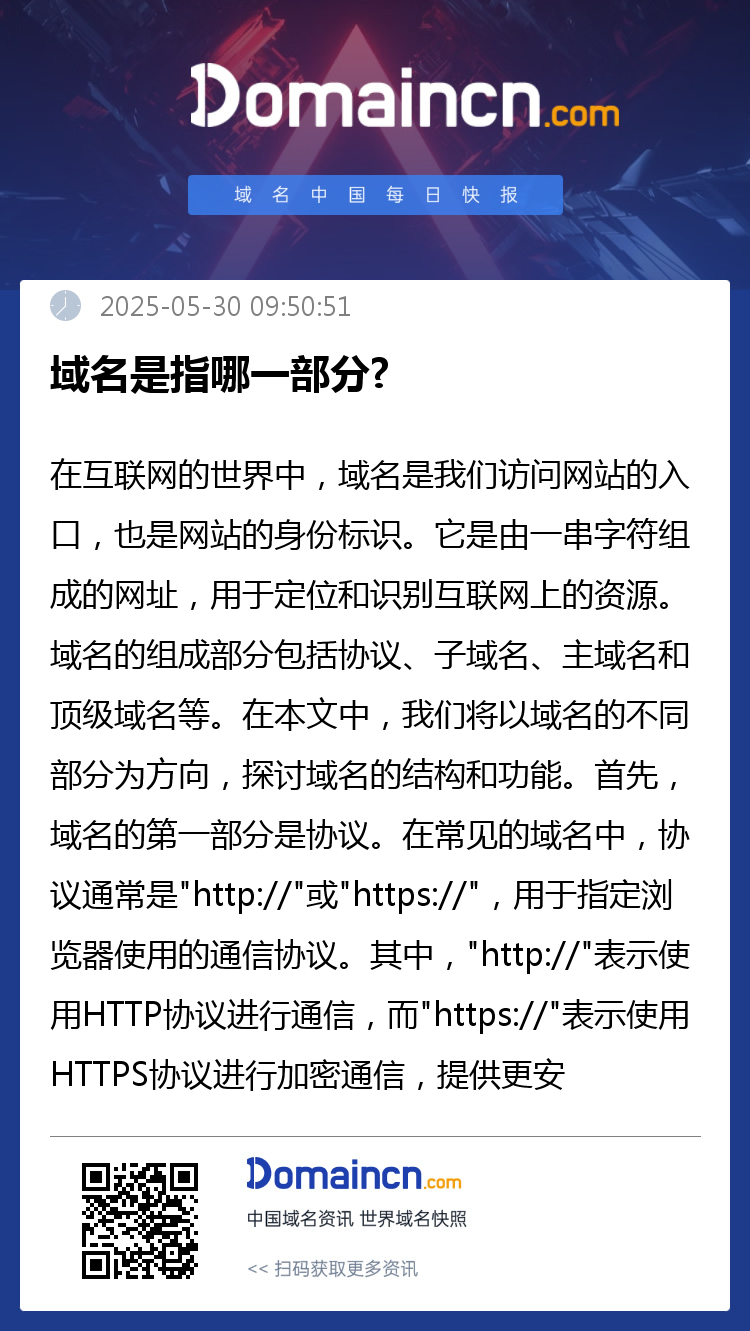 Domaincn.com

域名中国每日快报

2025-05-30 09:50:51

域名是指哪一部分?

在互联网的世界中，域名是我们访问网站的入口，也是网站的身份标识。它是由一串字符组成的网址，用于定位和识别互联网上的资源。域名的组成部分包括协议、子域名、主域名和顶级域名等。在本文中，我们将以域名的不同部分为方向，探讨域名的结构和功能。首先，域名的第一部分是协议。在常见的域名中，协议通常是"http://"或"https://"，用于指定浏览器使用的通信协议。其中，"http://"表示使用HTTP协议进行通信，而"https://"表示使用HTTPS协议进行加密通信，提供更安

Domaincn.com
中国域名资讯 世界域名快照
<< 扫码获取更多资讯